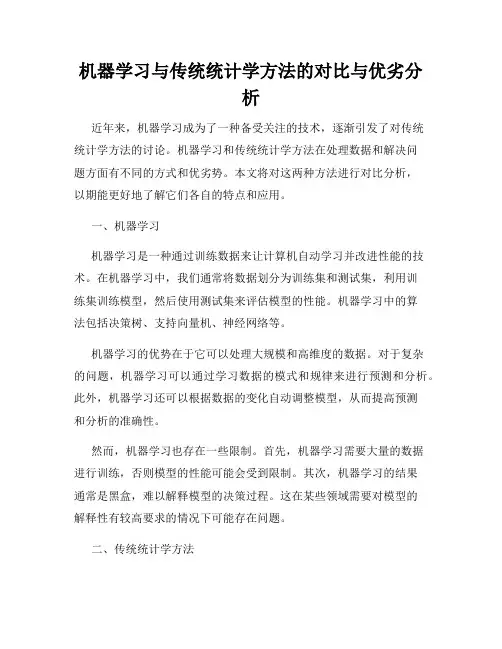 机器学习与传统统计学方法的对比与优劣分析

近年来，机器学习成为了一种备受关注的技术，逐渐引发了对传统统计学方法的讨论。机器学习和传统统计学方法在处理数据和解决问题方面有不同的方式和优劣势。本文将对这两种方法进行对比分析，以期能更好地了解它们各自的特点和应用。

一、机器学习

机器学习是一种通过训练数据来让计算机自动学习并改进性能的技术。在机器学习中，我们通常将数据划分为训练集和测试集，利用训练集训练模型，然后使用测试集来评估模型的性能。机器学习中的算法包括决策树、支持向量机、神经网络等。

机器学习的优势在于它可以处理大规模和高维度的数据。对于复杂的问题，机器学习可以通过学习数据的模式和规律来进行预测和分析。此外，机器学习还可以根据数据的变化自动调整模型，从而提高预测和分析的准确性。

然而，机器学习也存在一些限制。首先，机器学习需要大量的数据进行训练，否则模型的性能可能会受到限制。其次，机器学习的结果通常是黑盒，难以解释模型的决策过程。这在某些领域需要对模型的解释性有较高要求的情况下可能存在问题。

二、传统统计学方法